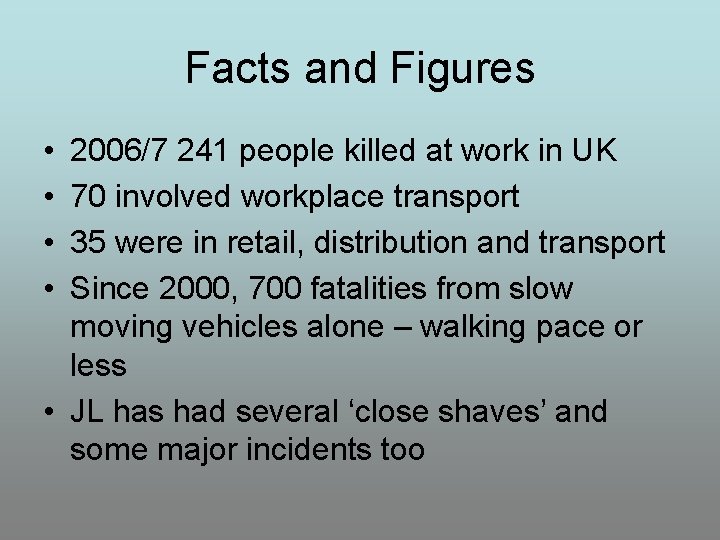 Facts and Figures

• 2006/7 241 people killed at work in UK
• 70 involved workplace transport
• 35 were in retail, distribution and transport
• Since 2000, 700 fatalities from slow moving vehicles alone – walking pace or less
• JL has had several 'close shaves' and some major incidents too